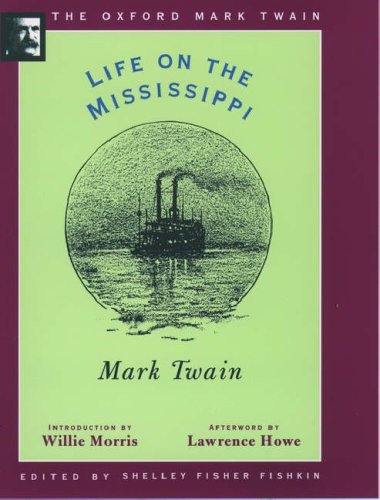 THE OXFORD MARK TWAIN

LIFE ON THE MISSISSIPPI

Mark Twain

INTRODUCTION BY
Willie Morris

AFTERWORD BY
Lawrence Howe

EDITED BY SHELLEY FISHER FISHKIN